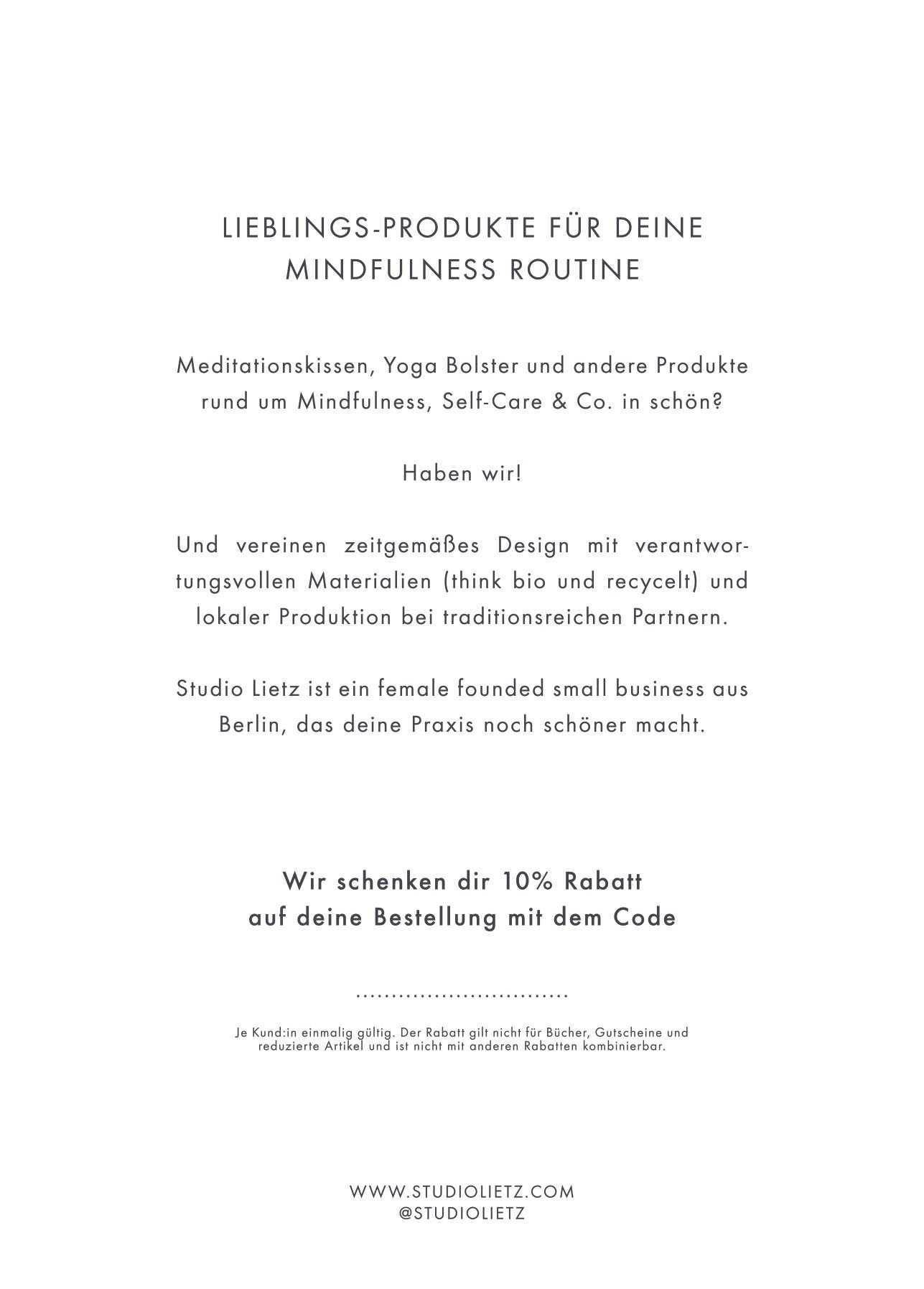 LIEBLINGS-PRODUKTE FÜR DEINE MINDFULNESS ROUTINE

Meditationskissen, Yoga Bolster und andere Produkte rund um Mindfulness, Self-Care & Co. in schön?

Haben wir!

Und vereinen zeitgemäßes Design mit verantwortungsvollen Materialien (think bio und recycelt) und lokaler Produktion bei traditionsreichen Partnern.

Studio Lietz ist ein female founded small business aus Berlin, das deine Praxis noch schöner macht.

Wir schenken dir 10% Rabatt auf deine Bestellung mit dem Code

..............................

Je Kund:in einmalig gültig. Der Rabatt gilt nicht für Bücher, Gutscheine und reduzierte Artikel und ist nicht mit anderen Rabatten kombinierbar.

WWW.STUDIOLIETZ.COM
@STUDIOLIETZ